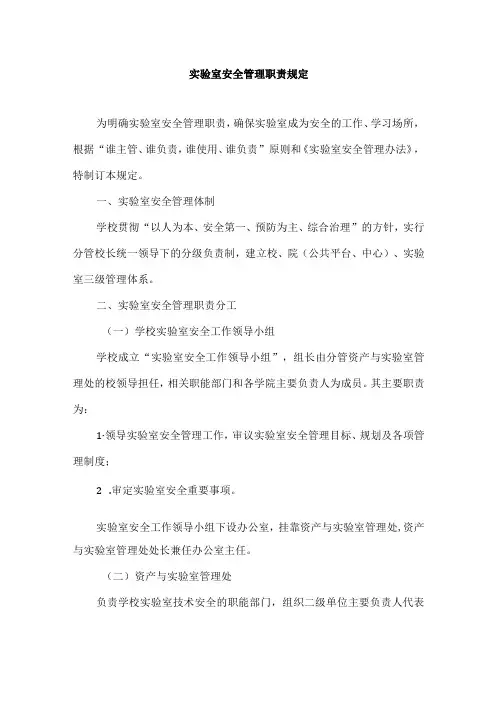 实验室安全管理职责规定

为明确实验室安全管理职责，确保实验室成为安全的工作、学习场所，根据“谁主管、谁负责，谁使用、谁负责”原则和《实验室安全管理办法》，特制订本规定。

一、实验室安全管理体制

学校贯彻“以人为本、安全第一、预防为主、综合治理”的方针，实行分管校长统一领导下的分级负责制，建立校、院（公共平台、中心）、实验室三级管理体系。

二、实验室安全管理职责分工

（一）学校实验室安全工作领导小组

学校成立“实验室安全工作领导小组”，组长由分管资产与实验室管理处的校领导担任，相关职能部门和各学院主要负责人为成员。其主要职责为：

1·领导实验室安全管理工作，审议实验室安全管理目标、规划及各项管理制度；

2 .审定实验室安全重要事项。

实验室安全工作领导小组下设办公室，挂靠资产与实验室管理处，资产与实验室管理处处长兼任办公室主任。

（二）资产与实验室管理处

负责学校实验室技术安全的职能部门，组织二级单位主要负责人代表